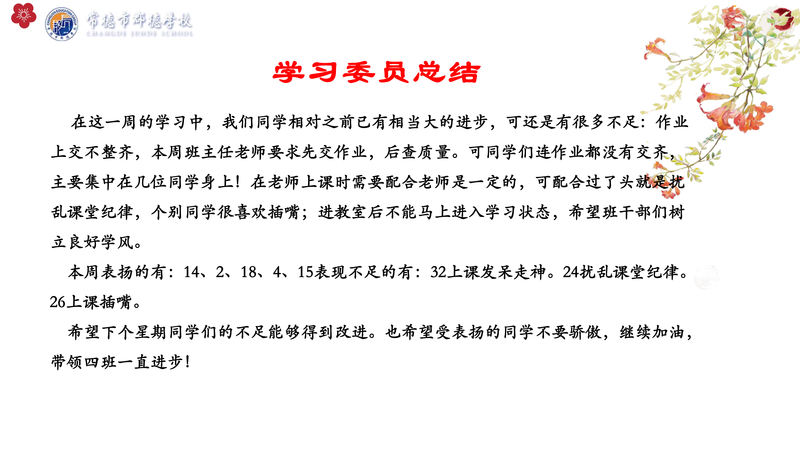 常德市郡德学校
CHANGDE JUNDE SCHOOL

学习委员总结

在这一周的学习中，我们同学相对之前已有相当大的进步，可还是有很多不足：作业上交不整齐，本周班主任老师要求先交作业，后查质量。可同学们连作业都没有交齐，主要集中在几位同学身上！在老师上课时需要配合老师是一定的，可配合过了头就是扰乱课堂纪律，个别同学很喜欢插嘴；进教室后不能马上进入学习状态，希望班干部们树立良好学风。

本周表扬的有：14、2、18、4、15表现不足的有：32上课发呆走神。24扰乱课堂纪律。26上课插嘴。

希望下个星期同学们的不足能够得到改进。也希望受表扬的同学不要骄傲，继续加油，带领四班一直进步！